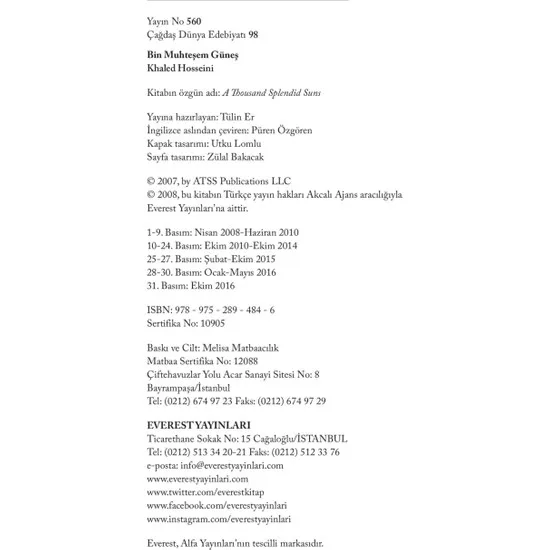 Yayın No 560
Çağdaş Dünya Edebiyatı 98

Bin Muhteşem Güneş
Khaled Hosseini

Kitabın özgün adı: A Thousand Splendid Suns

Yayına hazırlayan: Tülin Er
İngilizce aslından çeviren: Püren Özgören
Kapak tasarımı: Utku Lomlu
Sayfa tasarımı: Zülal Bakacak

© 2007, by ATSS Publications LLC
© 2008, bu kitabın Türkçe yayın hakları Akcalı Ajans aracılığıyla Everest Yayınları'na aittir.

1-9. Basım: Nisan 2008-Haziran 2010
10-24. Basım: Ekim 2010-Ekim 2014
25-27. Basım: Şubat-Ekim 2015
28-30. Basım: Ocak-Mayıs 2016
31. Basım: Ekim 2016

ISBN: 978 - 975 - 289 - 484 - 6
Sertifika No: 10905

Baskı ve Cilt: Melisa Matbaacılık
Matbaa Sertifika No: 12088
Çiftehavuzlar Yolu Acar Sanayi Sitesi No: 8
Bayrampaşa/İstanbul
Tel: (0212) 674 97 23 Faks: (0212) 674 97 29

EVEREST YAYINLARI
Ticarethane Sokak No: 15 Cağaloğlu/İSTANBUL
Tel: (0212) 513 34 20-21 Faks: (0212) 512 33 76
e-posta: info@everestyayinlari.com
www.everestyayinlari.com
www.twitter.com/everestkitap
www.facebook.com/everestyayinlari
www.instagram.com/everestyayinlari

Everest, Alfa Yayınları'nın tescilli markasıdır.